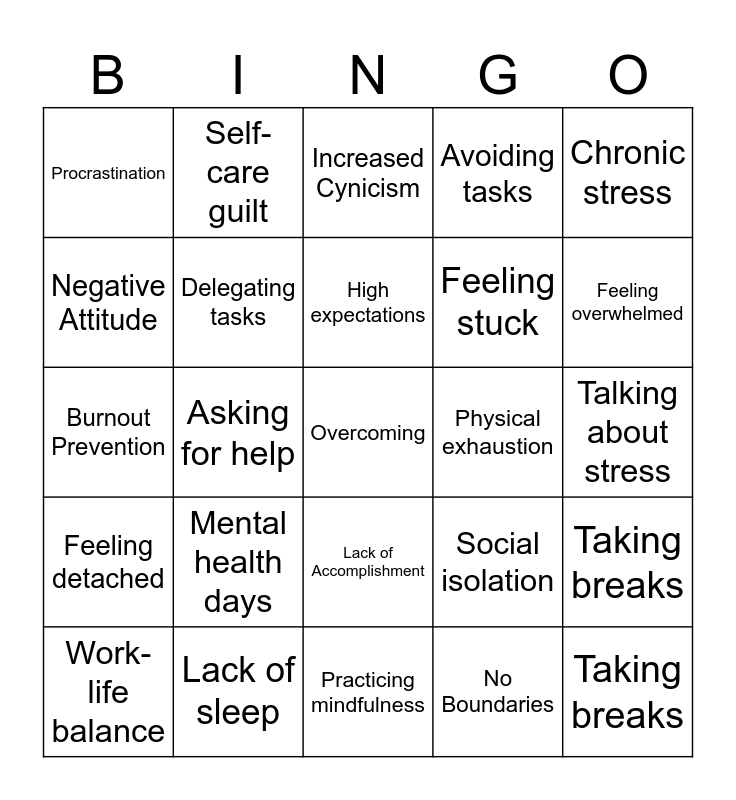 | B | I | N | G | O |
|---|---|---|---|---|
| Procrastination | Self-care guilt | Increased Cynicism | Avoiding tasks | Chronic stress |
| Negative Attitude | Delegating tasks | High expectations | Feeling stuck | Feeling overwhelmed |
| Burnout Prevention | Asking for help | Overcoming | Physical exhaustion | Talking about stress |
| Feeling detached | Mental health days | Lack of Accomplishment | Social isolation | Taking breaks |
| Work-life balance | Lack of sleep | Practicing mindfulness | No Boundaries | Taking breaks |